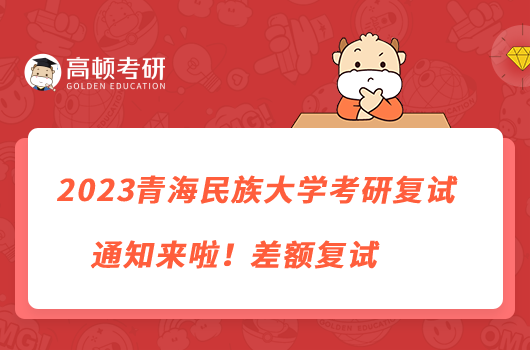 高顿考研
GOLDEN EDUCATION

2023青海民族大学考研复试

通知来啦！差额复试